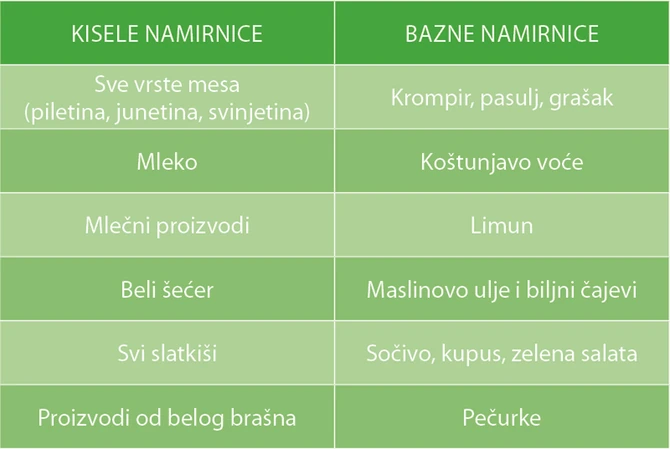 | KISELE NAMIRNICE | BAZNE NAMIRNICE |
|---|---|
| Sve vrste mesa (piletina, junetina, svinjetina) | Krompir, pasulj, grašak |
| Mleko | Koštunjavo voće |
| Mlečni proizvodi | Limun |
| Beli šećer | Maslinovo ulje i biljni čajevi |
| Svi slatkiši | Sočivo, kupus, zelena salata |
| Proizvodi od belog brašna | Pečurke |